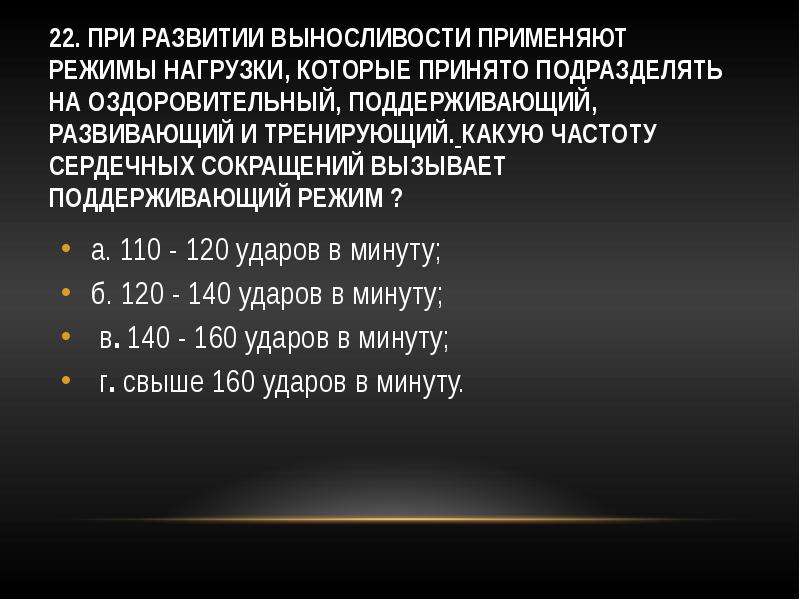 22. ПРИ РАЗВИТИИ ВЫНОСЛИВОСТИ ПРИМЕНЯЮТ РЕЖИМЫ НАГРУЗКИ, КОТОРЫЕ ПРИНЯТО ПОДРАЗДЕЛЯТЬ НА ОЗДОРОВИТЕЛЬНЫЙ, ПОДДЕРЖИВАЮЩИЙ, РАЗВИВАЮЩИЙ И ТРЕНИРУЮЩИЙ. КАКУЮ ЧАСТОТУ СЕРДЕЧНЫХ СОКРАЩЕНИЙ ВЫЗЫВАЕТ ПОДДЕРЖИВАЮЩИЙ РЕЖИМ ?

• а. 110 - 120 ударов в минуту;
• б. 120 - 140 ударов в минуту;
• в. 140 - 160 ударов в минуту;
• г. свыше 160 ударов в минуту.